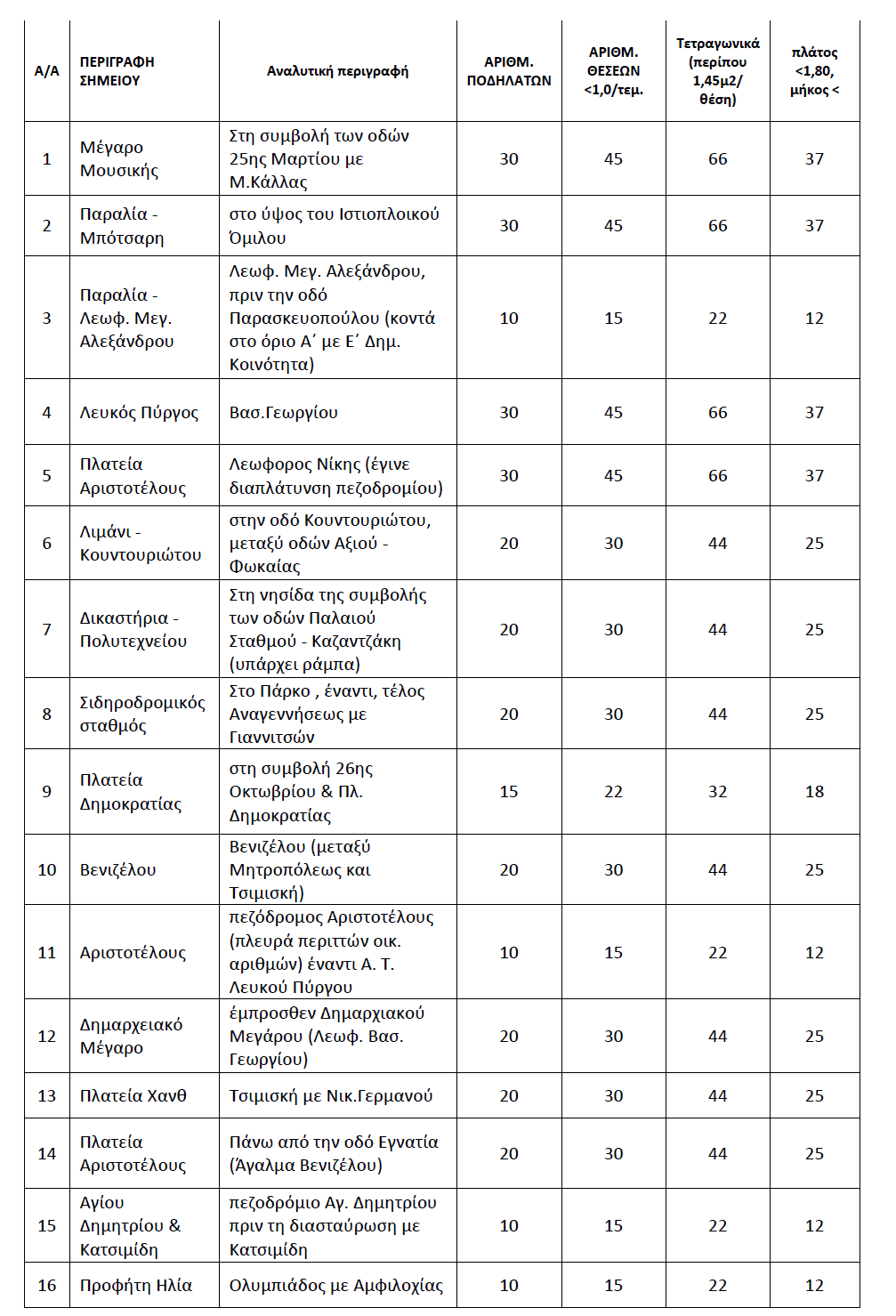 | Α/Α | ΠΕΡΙΓΡΑΦΗ ΣΗΜΕΙΟΥ | Αναλυτική περιγραφή | ΑΡΙΘΜ. ΠΟΔΗΛΑΤΩΝ | ΑΡΙΘΜ. ΘΕΣΕΩΝ <1,0/τεμ. | Τετραγωνικά (περίπου 1,45μ2/ θέση) | πλάτος <1,80, μήκος < |
|---|---|---|---|---|---|---|
| 1 | Μέγαρο Μουσικής | Στη συμβολή των οδών 25ης Μαρτίου με Μ.Κάλλας | 30 | 45 | 66 | 37 |
| 2 | Παραλία - Μπότσαρη | στο ύψος του Ιστιοπλοικού Όμιλου | 30 | 45 | 66 | 37 |
| 3 | Παραλία - Λεωφ. Μεγ. Αλεξάνδρου | Λεωφ. Μεγ. Αλεξάνδρου, πριν την οδό Παρασκευοπούλου (κοντά στο όριο Α΄ με Ε΄ Δημ. Κοινότητα) | 10 | 15 | 22 | 12 |
| 4 | Λευκός Πύργος | Βασ.Γεωργίου | 30 | 45 | 66 | 37 |
| 5 | Πλατεία Αριστοτέλους | Λεωφορος Νίκης (έγινε διαπλάτυνση πεζοδρομίου) | 30 | 45 | 66 | 37 |
| 6 | Λιμάνι - Κουντουριώτου | στην οδό Κουντουριώτου, μεταξύ οδών Αξιού - Φωκαίας | 20 | 30 | 44 | 25 |
| 7 | Δικαστήρια - Πολυτεχνείου | Στη νησίδα της συμβολής των οδών Παλαιού Σταθμού - Καζαντζάκη (υπάρχει ράμπα) | 20 | 30 | 44 | 25 |
| 8 | Σιδηροδρομικός σταθμός | Στο Πάρκο , έναντι, τέλος Αναγεννήσεως με Γιαννιτσών | 20 | 30 | 44 | 25 |
| 9 | Πλατεία Δημοκρατίας | στη συμβολή 26ης Οκτωβρίου & Πλ. Δημοκρατίας | 15 | 22 | 32 | 18 |
| 10 | Βενιζέλου | Βενιζέλου (μεταξύ Μητροπόλεως και Τσιμισκή) | 20 | 30 | 44 | 25 |
| 11 | Αριστοτέλους | πεζόδρομος Αριστοτέλους (πλευρά περιττών οικ. αριθμών) έναντι Α. Τ. Λευκού Πύργου | 10 | 15 | 22 | 12 |
| 12 | Δημαρχειακό Μέγαρο | έμπροσθεν Δημαρχιακού Μεγάρου (Λεωφ. Βασ. Γεωργίου) | 20 | 30 | 44 | 25 |
| 13 | Πλατεία Χανθ | Τσιμισκή με Νικ.Γερμανού | 20 | 30 | 44 | 25 |
| 14 | Πλατεία Αριστοτέλους | Πάνω από την οδό Εγνατία (Άγαλμα Βενιζέλου) | 20 | 30 | 44 | 25 |
| 15 | Αγίου Δημητρίου & Κατσιμίδη | πεζοδρόμιο Αγ. Δημητρίου πριν τη διασταύρωση με Κατσιμίδη | 10 | 15 | 22 | 12 |
| 16 | Προφήτη Ηλία | Ολυμπιάδος με Αμφιλοχίας | 10 | 15 | 22 | 12 |